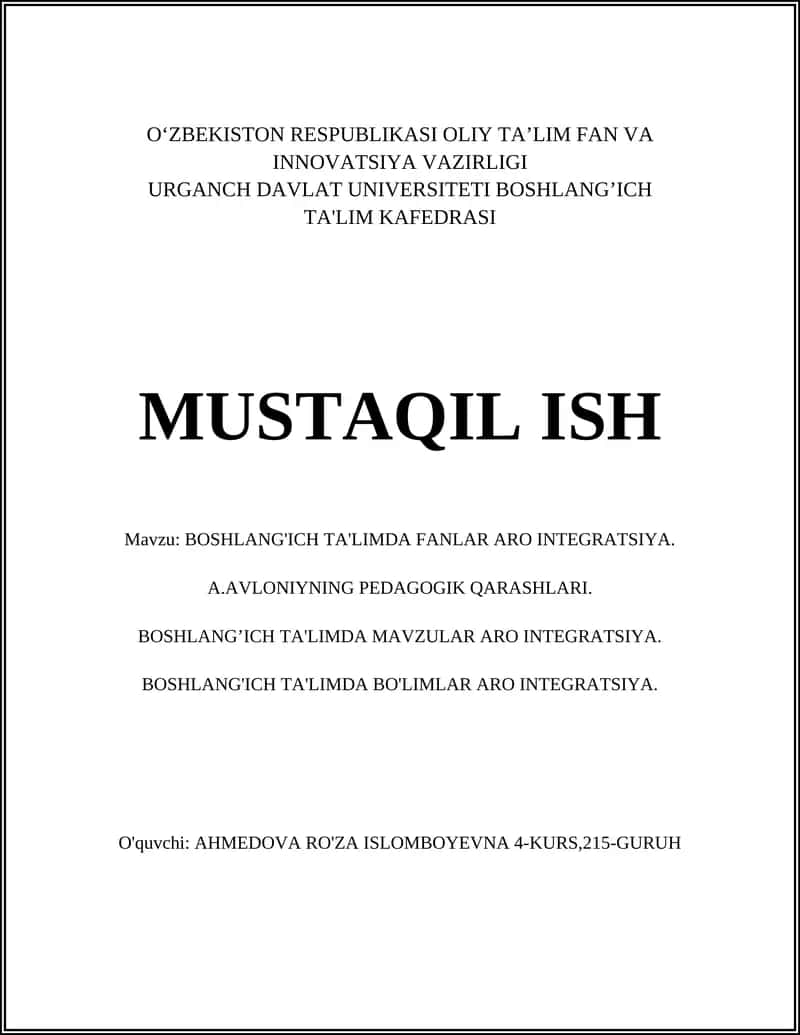 O‘ZBEKISTON RESPUBLIKASI OLIY TA’LIM FAN VA INNOVATSIYA VAZIRLIGI
URGANCH DAVLAT UNIVERSITETI BOSHLANG’ICH TA'LIM KAFEDRASI

MUSTAQIL ISH

Mavzu: BOSHLANG'ICH TA'LIMDA FANLAR ARO INTEGRATSIYA.

A.AVLONIYNING PEDAGOGIK QARASHLARI.

BOSHLANG’ICH TA'LIMDA MAVZULAR ARO INTEGRATSIYA.

BOSHLANG'ICH TA'LIMDA BO'LIMLAR ARO INTEGRATSIYA.

O'quvchi: AHMEDOVA RO'ZA ISLOMBOYEVNA 4-KURS,215-GURUH